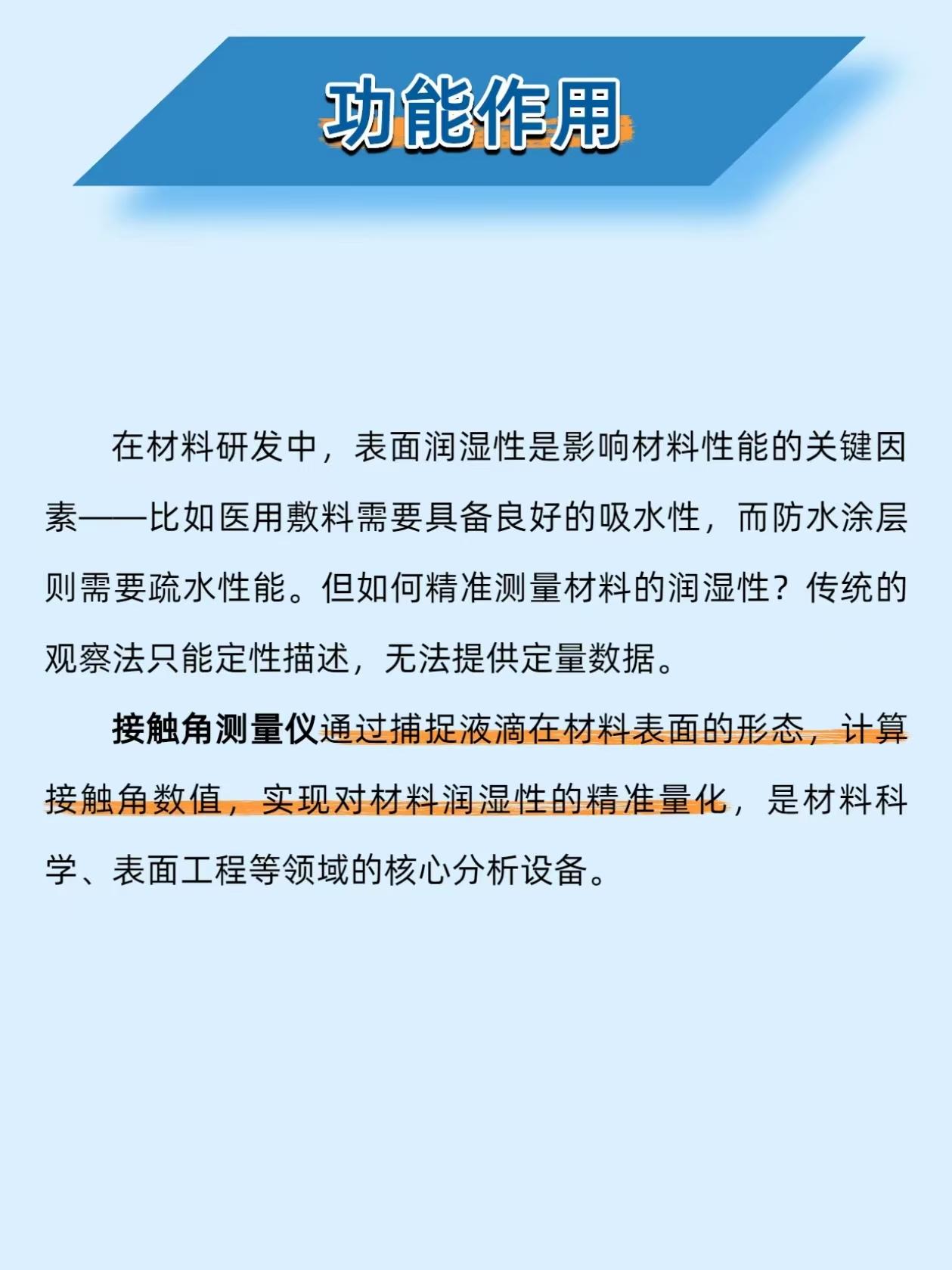 功能作用

在材料研发中，表面润湿性是影响材料性能的关键因素——比如医用敷料需要具备良好的吸水性，而防水涂层则需要疏水性能。但如何精准测量材料的润湿性？传统的观察法只能定性描述，无法提供定量数据。

接触角测量仪通过捕捉液滴在材料表面的形态，计算接触角数值，实现对材料润湿性的精准量化，是材料科学、表面工程等领域的核心分析设备。